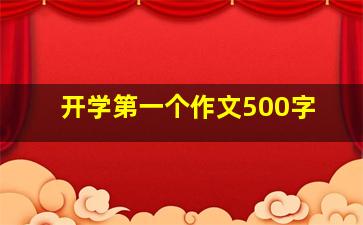 开学第一个作文500字